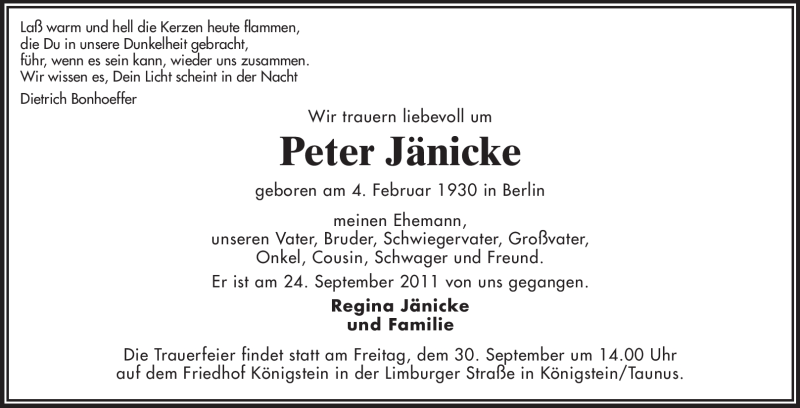 Laß warm und hell die Kerzen heute flammen,
die Du in unsere Dunkelheit gebracht,
führ, wenn es sein kann, wieder uns zusammen.
Wir wissen es, Dein Licht scheint in der Nacht

Dietrich Bonhoeffer

Wir trauern liebevoll um

Peter Jänicke

geboren am 4. Februar 1930 in Berlin

meinen Ehemann,
unseren Vater, Bruder, Schwiegervater, Großvater,
Onkel, Cousin, Schwager und Freund.

Er ist am 24. September 2011 von uns gegangen.

Regina Jänicke
und Familie

Die Trauerfeier findet statt am Freitag, dem 30. September um 14.00 Uhr
auf dem Friedhof Königstein in der Limburger Straße in Königstein/Taunus.